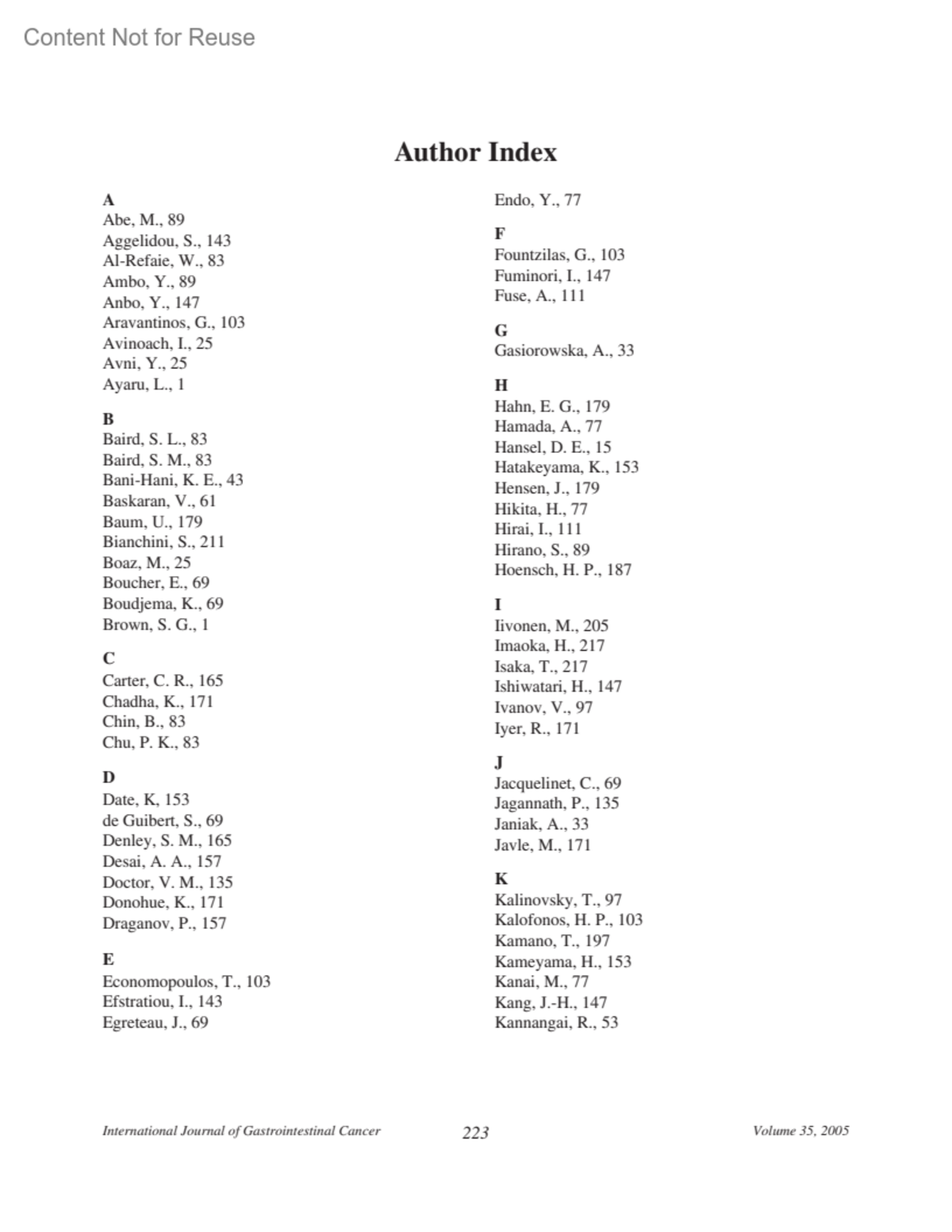 Content Not for Reuse

Author Index

A
Abe, M., 89
Aggelidou, S., 143
Al-Refaie, W., 83
Ambo, Y., 89
Anbo, Y., 147
Aravantinos, G., 103
Avinoach, I., 25
Avni, Y., 25
Ayaru, L., 1

B
Baird, S. L., 83
Baird, S. M., 83
Bani-Hani, K. E., 43
Baskaran, V., 61
Baum, U., 179
Bianchini, S., 211
Boaz, M., 25
Boucher, E., 69
Boudjema, K., 69
Brown, S. G., 1

C
Carter, C. R., 165
Chadha, K., 171
Chin, B., 83
Chu, P. K., 83

D
Date, K, 153
de Guibert, S., 69
Denley, S. M., 165
Desai, A. A., 157
Doctor, V. M., 135
Donohue, K., 171
Draganov, P., 157

E
Economopoulos, T., 103
Efstratiou, I., 143
Egreteau, J., 69
Endo, Y., 77

F
Fountzilas, G., 103
Fuminori, I., 147
Fuse, A., 111

G
Gasiorowska, A., 33

H
Hahn, E. G., 179
Hamada, A., 77
Hansel, D. E., 15
Hatakeyama, K., 153
Hensen, J., 179
Hikita, H., 77
Hirai, I., 111
Hirano, S., 89
Hoensch, H. P., 187

I
Iivonen, M., 205
Imaoka, H., 217
Isaka, T., 217
Ishiwatari, H., 147
Ivanov, V., 97
Iyer, R., 171

J
Jacquelinet, C., 69
Jagannath, P., 135
Janiak, A., 33
Javle, M., 171

K
Kalinovsky, T., 97
Kalofonos, H. P., 103
Kamano, T., 197
Kameyama, H., 153
Kanai, M., 77
Kang, J.-H., 147
Kannangai, R., 53

International Journal of Gastrointestinal Cancer 223 Volume 35, 2005